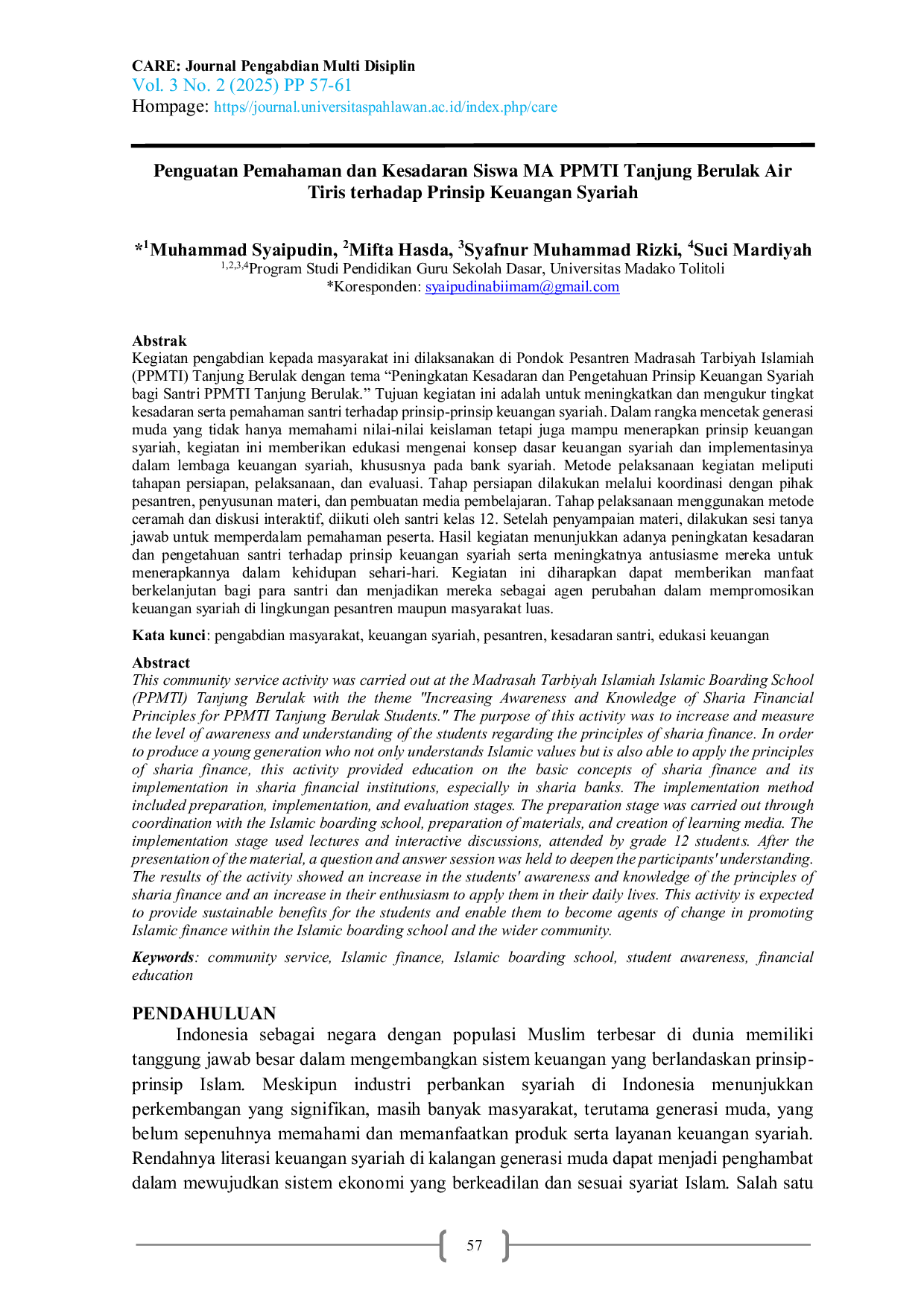 CARE: Journal Pengabdian Multi Disiplin
Vol. 3 No. 2 (2025) PP 57-61
Hompage: https//journal.universitaspahlawan.ac.id/index.php/care

Penguatan Pemahaman dan Kesadaran Siswa MA PPMTI Tanjung Berulak Air Tiris terhadap Prinsip Keuangan Syariah

*$^{1}$Muhammad Syaipudin, $^{2}$Mifta Hasda, $^{3}$Syafnur Muhammad Rizki, $^{4}$Suci Mardiyah
$^{1,2,3,4}$Program Studi Pendidikan Guru Sekolah Dasar, Universitas Madako Tolitoli
*Koresponden: syaipudinabiimam@gmail.com

Abstrak
Kegiatan pengabdian kepada masyarakat ini dilaksanakan di Pondok Pesantren Madrasah Tarbiyah Islamiah (PPMTI) Tanjung Berulak dengan tema "Peningkatan Kesadaran dan Pengetahuan Prinsip Keuangan Syariah bagi Santri PPMTI Tanjung Berulak." Tujuan kegiatan ini adalah untuk meningkatkan dan mengukur tingkat kesadaran serta pemahaman santri terhadap prinsip-prinsip keuangan syariah. Dalam rangka mencetak generasi muda yang tidak hanya memahami nilai-nilai keislaman tetapi juga mampu menerapkan prinsip keuangan syariah, kegiatan ini memberikan edukasi mengenai konsep dasar keuangan syariah dan implementasinya dalam lembaga keuangan syariah, khususnya pada bank syariah. Metode pelaksanaan kegiatan meliputi tahapan persiapan, pelaksanaan, dan evaluasi. Tahap persiapan dilakukan melalui koordinasi dengan pihak pesantren, penyusunan materi, dan pembuatan media pembelajaran. Tahap pelaksanaan menggunakan metode ceramah dan diskusi interaktif, diikuti oleh santri kelas 12. Setelah penyampaian materi, dilakukan sesi tanya jawab untuk memperdalam pemahaman peserta. Hasil kegiatan menunjukkan adanya peningkatan kesadaran dan pengetahuan santri terhadap prinsip keuangan syariah serta meningkatnya antusiasme mereka untuk menerapkannya dalam kehidupan sehari-hari. Kegiatan ini diharapkan dapat memberikan manfaat berkelanjutan bagi para santri dan menjadikan mereka sebagai agen perubahan dalam mempromosikan keuangan syariah di lingkungan pesantren maupun masyarakat luas.

Kata kunci: pengabdian masyarakat, keuangan syariah, pesantren, kesadaran santri, edukasi keuangan

Abstract
This community service activity was carried out at the Madrasah Tarbiyah Islamiah Islamic Boarding School (PPMTI) Tanjung Berulak with the theme "Increasing Awareness and Knowledge of Sharia Financial Principles for PPMTI Tanjung Berulak Students." The purpose of this activity was to increase and measure the level of awareness and understanding of the students regarding the principles of sharia finance. In order to produce a young generation who not only understands Islamic values but is also able to apply the principles of sharia finance, this activity provided education on the basic concepts of sharia finance and its implementation in sharia financial institutions, especially in sharia banks. The implementation method included preparation, implementation, and evaluation stages. The preparation stage was carried out through coordination with the Islamic boarding school, preparation of materials, and creation of learning media. The implementation stage used lectures and interactive discussions, attended by grade 12 students. After the presentation of the material, a question and answer session was held to deepen the participants' understanding. The results of the activity showed an increase in the students' awareness and knowledge of the principles of sharia finance and an increase in their enthusiasm to apply them in their daily lives. This activity is expected to provide sustainable benefits for the students and enable them to become agents of change in promoting Islamic finance within the Islamic boarding school and the wider community.

Keywords: community service, Islamic finance, Islamic boarding school, student awareness, financial education

PENDAHULUAN
Indonesia sebagai negara dengan populasi Muslim terbesar di dunia memiliki tanggung jawab besar dalam mengembangkan sistem keuangan yang berlandaskan prinsip-prinsip Islam. Meskipun industri perbankan syariah di Indonesia menunjukkan perkembangan yang signifikan, masih banyak masyarakat, terutama generasi muda, yang belum sepenuhnya memahami dan memanfaatkan produk serta layanan keuangan syariah. Rendahnya literasi keuangan syariah di kalangan generasi muda dapat menjadi penghambat dalam mewujudkan sistem ekonomi yang berkeadilan dan sesuai syariat Islam. Salah satu

57